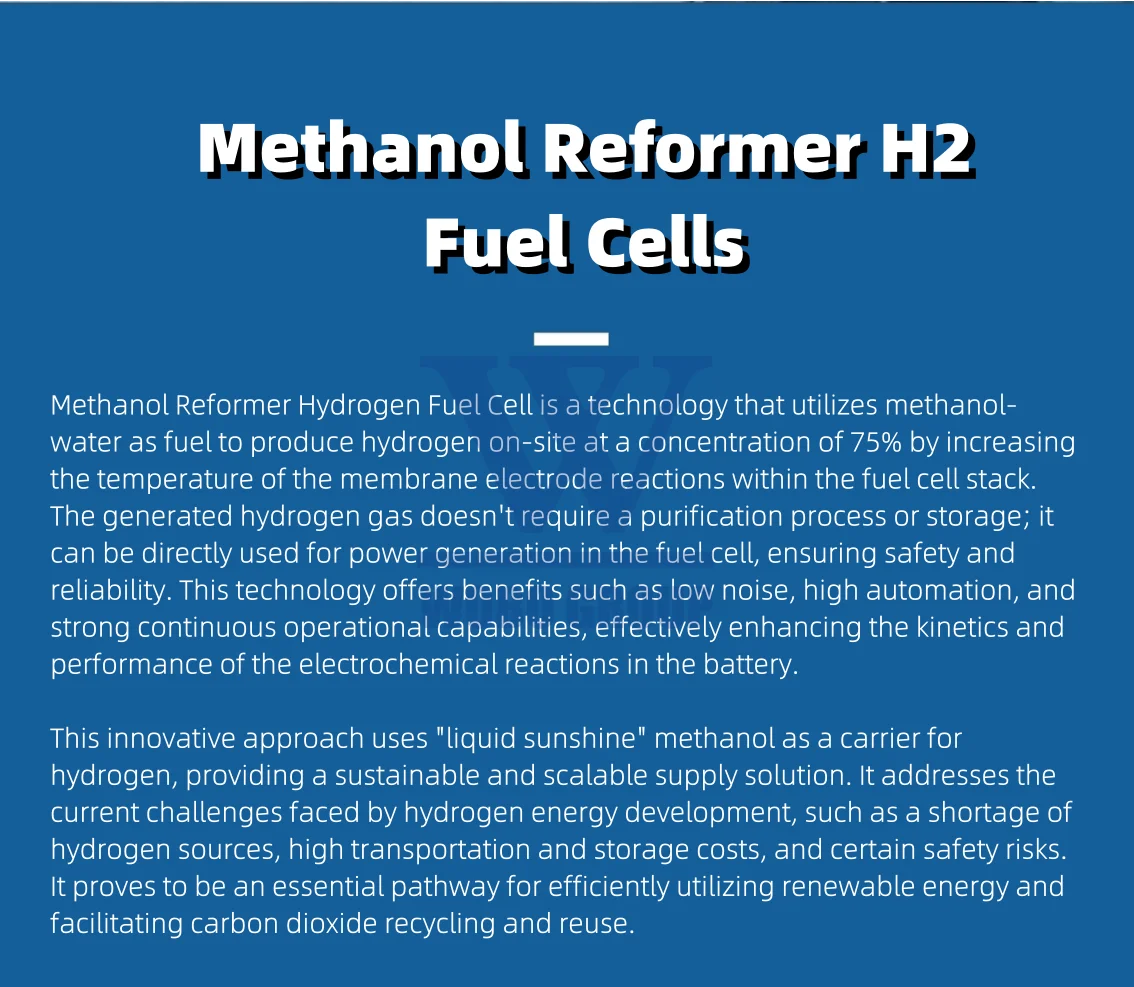 Methanol Reformer H2
Fuel Cells

Methanol Reformer Hydrogen Fuel Cell is a technology that utilizes methanol-water as fuel to produce hydrogen on-site at a concentration of 75% by increasing the temperature of the membrane electrode reactions within the fuel cell stack. The generated hydrogen gas doesn't require a purification process or storage; it can be directly used for power generation in the fuel cell, ensuring safety and reliability. This technology offers benefits such as low noise, high automation, and strong continuous operational capabilities, effectively enhancing the kinetics and performance of the electrochemical reactions in the battery.

This innovative approach uses "liquid sunshine" methanol as a carrier for hydrogen, providing a sustainable and scalable supply solution. It addresses the current challenges faced by hydrogen energy development, such as a shortage of hydrogen sources, high transportation and storage costs, and certain safety risks. It proves to be an essential pathway for efficiently utilizing renewable energy and facilitating carbon dioxide recycling and reuse.